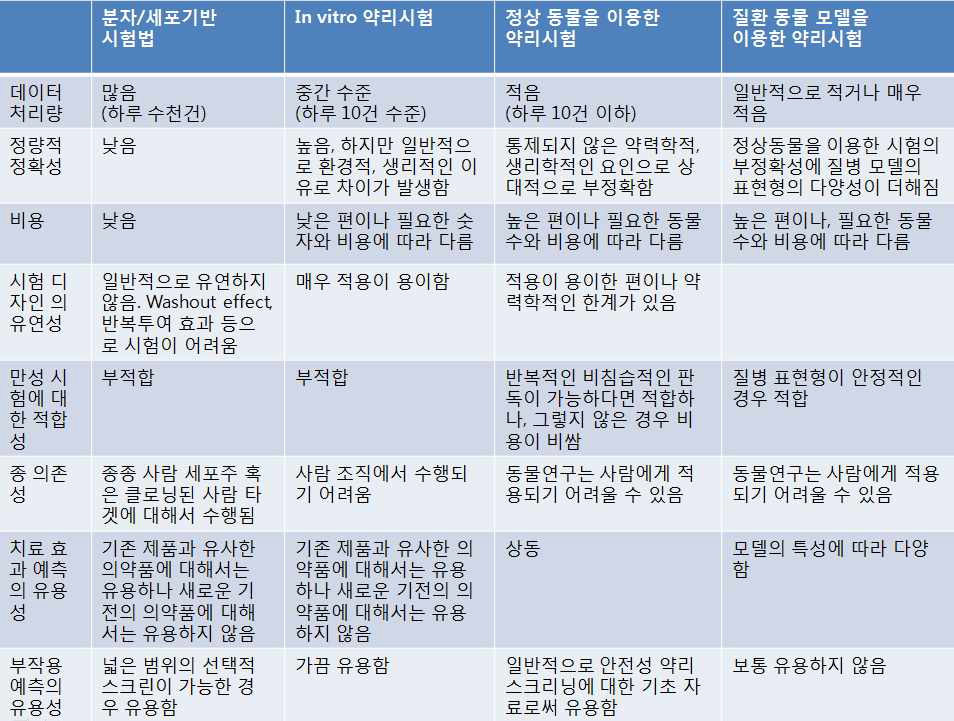 |  | 분자/세포기반 시험법 | In vitro 약리시험 | 정상 동물을 이용한 약리시험 | 질환 동물 모델을 이용한 약리시험 |
|---|---|---|---|---|
| 데이터 처리량 | 많음 (하루 수천건) | 중간 수준 (하루 10건 수준) | 적음 (하루 10건 이하) | 일반적으로 적거나 매우 적음 |
| 정량적 정확성 | 낮음 | 높음, 하지만 일반적으로 환경적, 생리적인 이유로 차이가 발생함 | 통제되지 않은 약력학적, 생리학적인 요인으로 상대적으로 부정확함 | 정상동물을 이용한 시험의 부정확성에 질병 모델의 표현형의 다양성이 더해짐 |
| 비용 | 낮음 | 낮은 편이나 필요한 숫자와 비용에 따라 다름 | 높은 편이나 필요한 동물 수와 비용에 따라 다름 | 높은 편이나, 필요한 동물 수와 비용에 따라 다름 |
| 시험 디자인 의 유연성 | 일반적으로 유연하지 않음. Washout effect, 반복투여 효과 등으로 시험이 어려움 | 매우 적용이 용이함 | 적용이 용이한 편이나 약력학적인 한계가 있음 |  |
| 만성 시험에 대한 적합성 | 부적합 | 부적합 | 반복적인 비침습적인 판독이 가능하다면 적합하나, 그렇지 않은 경우 비용이 비쌈 | 질병 표현형이 안정적인 경우 적합 |
| 종 의존성 | 종종 사람 세포주 혹은 클로닝된 사람 타겟에 대해서 수행됨 | 사람 조직에서 수행되기 어려움 | 동물연구는 사람에게 적용되기 어려울 수 있음 | 동물연구는 사람에게 적용되기 어려울 수 있음 |
| 치료 효과 예측의 유용성 | 기존 제품과 유사한 의약품에 대해서는 유용하나 새로운 기전의 의약품에 대해서는 유용하지 않음 | 기존 제품과 유사한 의약품에 대해서는 유용하나 새로운 기전의 의약품에 대해서는 유용하지 않음 | 상동 | 모델의 특성에 따라 다양함 |
| 부작용 예측의 유용성 | 넓은 범위의 선택적 스크린이 가능한 경우 유용함 | 가끔 유용함 | 일반적으로 안전성 약리 스크리닝에 대한 기초 자료로써 유용함 | 보통 유용하지 않음 |